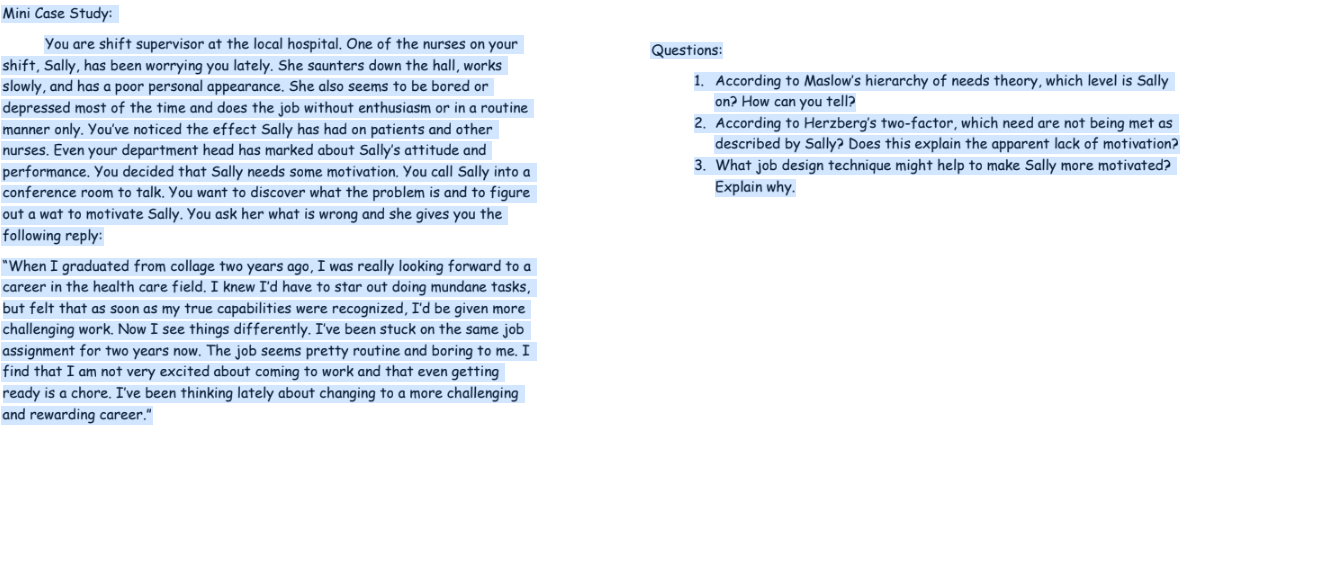 Mini Case Study:

You are shift supervisor at the local hospital. One of the nurses on your shift, Sally, has been worrying you lately. She saunters down the hall, works slowly, and has a poor personal appearance. She also seems to be bored or depressed most of the time and does the job without enthusiasm or in a routine manner only. You've noticed the effect Sally has had on patients and other nurses. Even your department head has marked about Sally's attitude and performance. You decided that Sally needs some motivation. You call Sally into a conference room to talk. You want to discover what the problem is and to figure out a wat to motivate Sally. You ask her what is wrong and she gives you the following reply:

"When I graduated from collage two years ago, I was really looking forward to a career in the health care field. I knew I'd have to star out doing mundane tasks, but felt that as soon as my true capabilities were recognized, I'd be given more challenging work. Now I see things differently. I've been stuck on the same job assignment for two years now. The job seems pretty routine and boring to me. I find that I am not very excited about coming to work and that even getting ready is a chore. I've been thinking lately about changing to a more challenging and rewarding career."

Questions:

1. According to Maslow's hierarchy of needs theory, which level is Sally on? How can you tell?
2. According to Herzberg's two-factor, which need are not being met as described by Sally? Does this explain the apparent lack of motivation?
3. What job design technique might help to make Sally more motivated? Explain why.